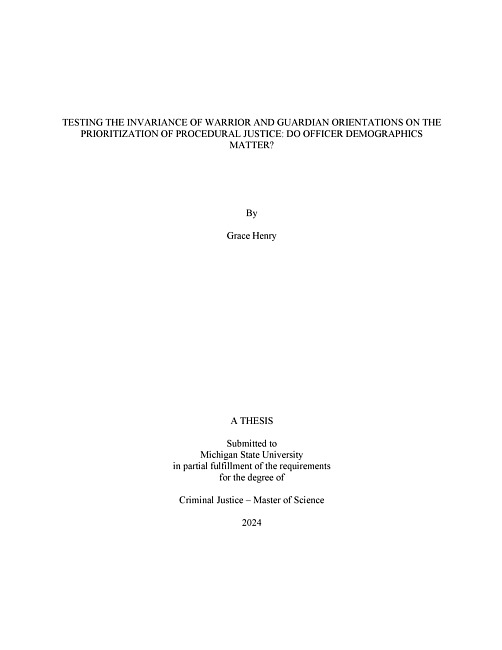 TESTING THE INVARIANCE OF WARRIOR AND GUARDIAN ORIENTATIONS ON THE PRIORITIZATION OF PROCEDURAL JUSTICE: DO OFFICER DEMOGRAPHICS MATTER?

By

Grace Henry

A THESIS

Submitted to
Michigan State University
in partial fulfillment of the requirements
for the degree of

Criminal Justice – Master of Science

2024